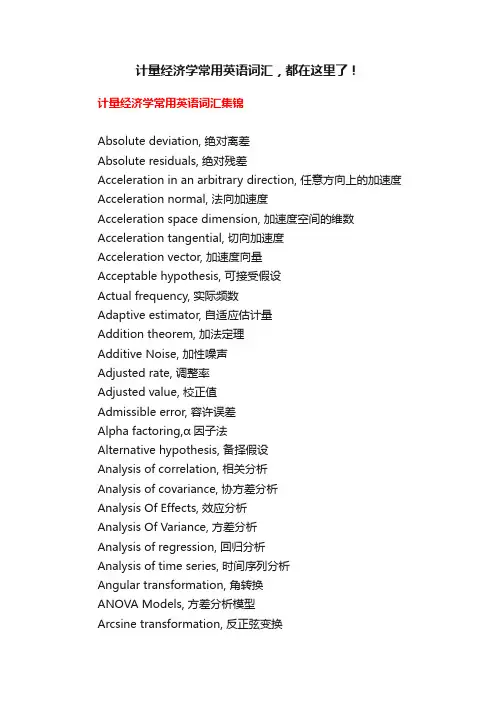 计量经济学常用英语词汇，都在这里了！

计量经济学常用英语词汇集锦

Absolute deviation, 绝对离差
Absolute residuals, 绝对残差
Acceleration in an arbitrary direction, 任意方向上的加速度
Acceleration normal, 法向加速度
Acceleration space dimension, 加速度空间的维数
Acceleration tangential, 切向加速度
Acceleration vector, 加速度向量
Acceptable hypothesis, 可接受假设
Actual frequency, 实际频数
Adaptive estimator, 自适应估计量
Addition theorem, 加法定理
Additive Noise, 加性噪声
Adjusted rate, 调整率
Adjusted value, 校正值
Admissible error, 容许误差
Alpha factoring,α 因子法
Alternative hypothesis, 备择假设
Analysis of correlation, 相关分析
Analysis of covariance, 协方差分析
Analysis Of Effects, 效应分析
Analysis Of Variance, 方差分析
Analysis of regression, 回归分析
Analysis of time series, 时间序列分析
Angular transformation, 角转换
ANOVA Models, 方差分析模型
Arcsine transformation, 反正弦变换